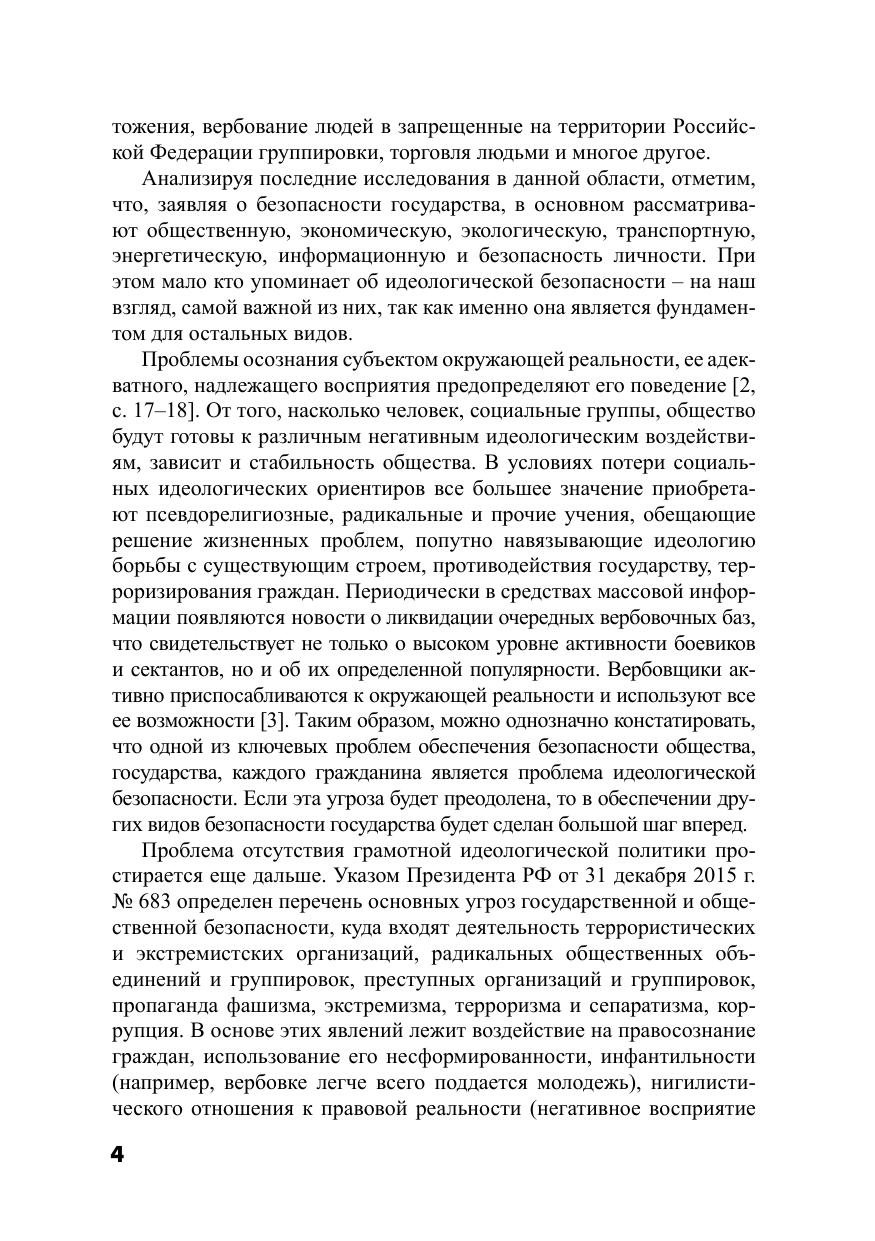 тожения, вербование людей в запрещенные на территории Российской Федерации группировки, торговля людьми и многое другое.

Анализируя последние исследования в данной области, отметим, что, заявляя о безопасности государства, в основном рассматривают общественную, экономическую, экологическую, транспортную, энергетическую, информационную и безопасность личности. При этом мало кто упоминает об идеологической безопасности – на наш взгляд, самой важной из них, так как именно она является фундаментом для остальных видов.

Проблемы осознания субъектом окружающей реальности, ее адекватного, надлежащего восприятия предопределяют его поведение [2, с. 17–18]. От того, насколько человек, социальные группы, общество будут готовы к различным негативным идеологическим воздействиям, зависит и стабильность общества. В условиях потери социальных идеологических ориентиров все большее значение приобретают псевдорелигиозные, радикальные и прочие учения, обещающие решение жизненных проблем, попутно навязывающие идеологию борьбы с существующим строем, противодействия государству, терроризирования граждан. Периодически в средствах массовой информации появляются новости о ликвидации очередных вербовочных баз, что свидетельствует не только о высоком уровне активности боевиков и сектантов, но и об их определенной популярности. Вербовщики активно приспосабливаются к окружающей реальности и используют все ее возможности [3]. Таким образом, можно однозначно констатировать, что одной из ключевых проблем обеспечения безопасности общества, государства, каждого гражданина является проблема идеологической безопасности. Если эта угроза будет преодолена, то в обеспечении других видов безопасности государства будет сделан большой шаг вперед.

Проблема отсутствия грамотной идеологической политики простирается еще дальше. Указом Президента РФ от 31 декабря 2015 г. № 683 определен перечень основных угроз государственной и общественной безопасности, куда входят деятельность террористических и экстремистских организаций, радикальных общественных объединений и группировок, преступных организаций и группировок, пропаганда фашизма, экстремизма, терроризма и сепаратизма, коррупция. В основе этих явлений лежит воздействие на правосознание граждан, использование его несформированности, инфантильности (например, вербовке легче всего поддается молодежь), нигилистического отношения к правовой реальности (негативное восприятие

4